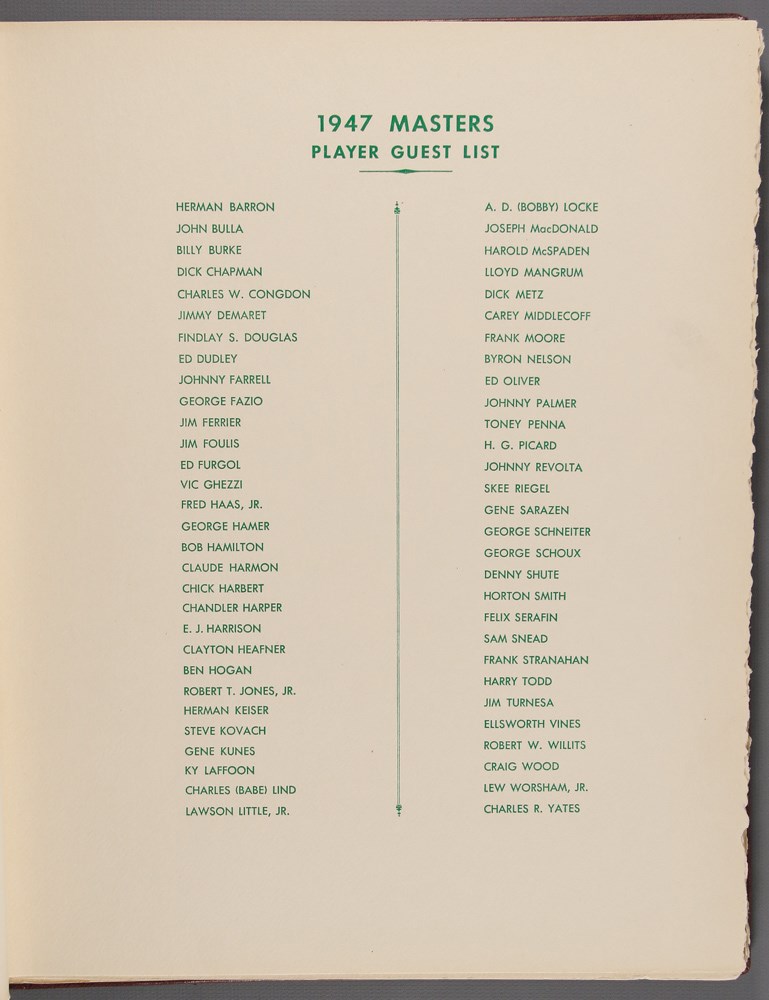 1947 MASTERS
PLAYER GUEST LIST

HERMAN BARRON
JOHN BULLA
BILLY BURKE
DICK CHAPMAN
CHARLES W. CONGDON
JIMMY DEMARET
FINDLAY S. DOUGLAS
ED DUDLEY
JOHNNY FARRELL
GEORGE FAZIO
JIM FERRIER
JIM FOULIS
ED FURGOL
VIC GHEZZI
FRED HAAS, JR.
GEORGE HAMER
BOB HAMILTON
CLAUDE HARMON
CHICK HARBERT
CHANDLER HARPER
E. J. HARRISON
CLAYTON HEAFNER
BEN HOGAN
ROBERT T. JONES, JR.
HERMAN KEISER
STEVE KOVACH
GENE KUNES
KY LAFFOON
CHARLES (BABE) LIND
LAWSON LITTLE, JR.

A. D. (BOBBY) LOCKE
JOSEPH MacDONALD
HAROLD McSPADEN
LLOYD MANGRUM
DICK METZ
CAREY MIDDLECOFF
FRANK MOORE
BYRON NELSON
ED OLIVER
JOHNNY PALMER
TONEY PENNA
H. G. PICARD
JOHNNY REVOLTA
SKEE RIEGEL
GENE SARAZEN
GEORGE SCHNEITER
GEORGE SCHOUX
DENNY SHUTE
HORTON SMITH
FELIX SERAFIN
SAM SNEAD
FRANK STRANAHAN
HARRY TODD
JIM TURNESA
ELLSWORTH VINES
ROBERT W. WILLITS
CRAIG WOOD
LEW WORSHAM, JR.
CHARLES R. YATES